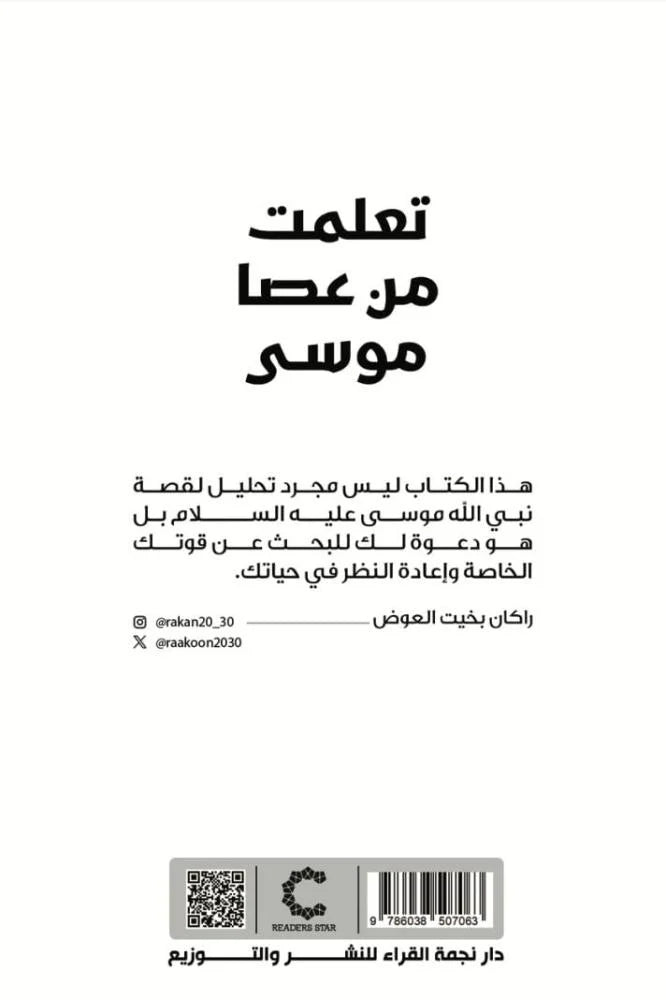 تعلمت
من عصا
موسى

هذا الكتاب ليس مجرد تحليل لقصة نبي الله موسى عليه السلام بل هو دعوة لك للبحث عن قوتك الخاصة وإعادة النظر في حياتك.

راكان بخيت العوض

@rakan20_30
@raakoon2030

READERS STAR
9 786038 507063

دار نجمة القراء للنشر والتوزيع